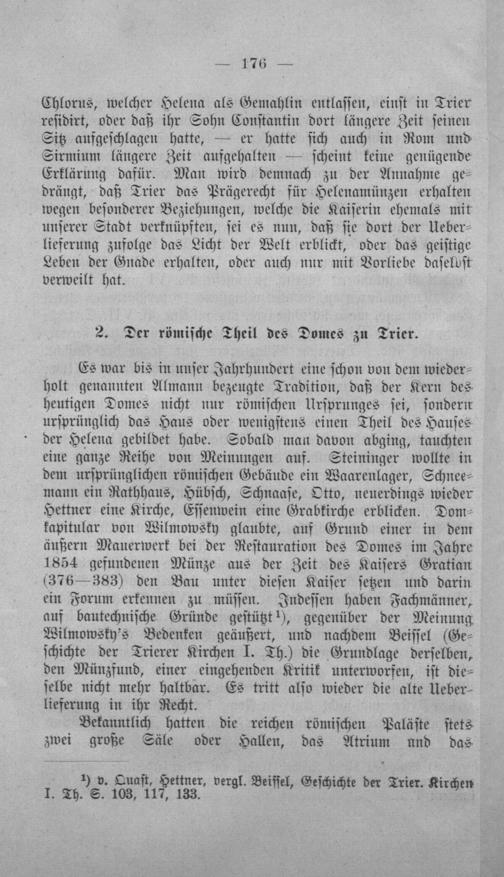 — 176 —

Chlorus, welcher Helena als Gemahlin entlassen, einst in Trier residirt, oder daß ihr Sohn Constantin dort längere Zeit seinen Sitz aufgeschlagen hatte, — er hatte sich auch in Rom und Sirmium längere Zeit aufgehalten — scheint keine genügende Erklärung dafür. Man wird demnach zu der Annahme gedrängt, daß Trier das Prägerecht für Helenamünzen erhalten wegen besonderer Beziehungen, welche die Kaiserin ehemals mit unserer Stadt verknüpften, sei es nun, daß sie dort der Ueberlieferung zufolge das Licht der Welt erblickt, oder das geistige Leben der Gnade erhalten, oder auch nur mit Vorliebe daselbst verweilt hat.

2. Der römische Theil des Domes zu Trier.

Es war bis in unser Jahrhundert eine schon von dem wiederholt genannten Almann bezeugte Tradition, daß der Kern des heutigen Domes nicht nur römischen Ursprunges sei, sondern ursprünglich das Haus oder wenigstens einen Theil des Hauses der Helena gebildet habe. Sobald man davon abging, tauchten eine ganze Reihe von Meinungen auf. Steininger wollte in dem ursprünglichen römischen Gebäude ein Waarenlager, Schneemann ein Rathhaus, Hübsch, Schnaase, Otto, neuerdings wieder Hettner eine Kirche, Essenwein eine Grabkirche erblicken. Domkapitular von Wilmowsky glaubte, auf Grund einer in dem äußern Mauerwerk bei der Restauration des Domes im Jahre 1854 gefundenen Münze aus der Zeit des Kaisers Gratian (376—383) den Bau unter diesen Kaiser setzen und darin ein Forum erkennen zu müssen. Indessen haben Fachmänner, auf bautechnische Gründe gestützt$^{1}$), gegenüber der Meinung Wilmowsky's Bedenken geäußert, und nachdem Beissel (Geschichte der Trierer Kirchen I. Th.) die Grundlage derselben, den Münzfund, einer eingehenden Kritik unterworfen, ist dieselbe nicht mehr haltbar. Es tritt also wieder die alte Ueberlieferung in ihr Recht.

Bekanntlich hatten die reichen römischen Paläste stets zwei große Säle oder Hallen, das Atrium und das

$^{1}$) v. Quast, Hettner, vergl. Beissel, Geschichte der Trier. Kirchen I. Th. S. 103, 117, 133.